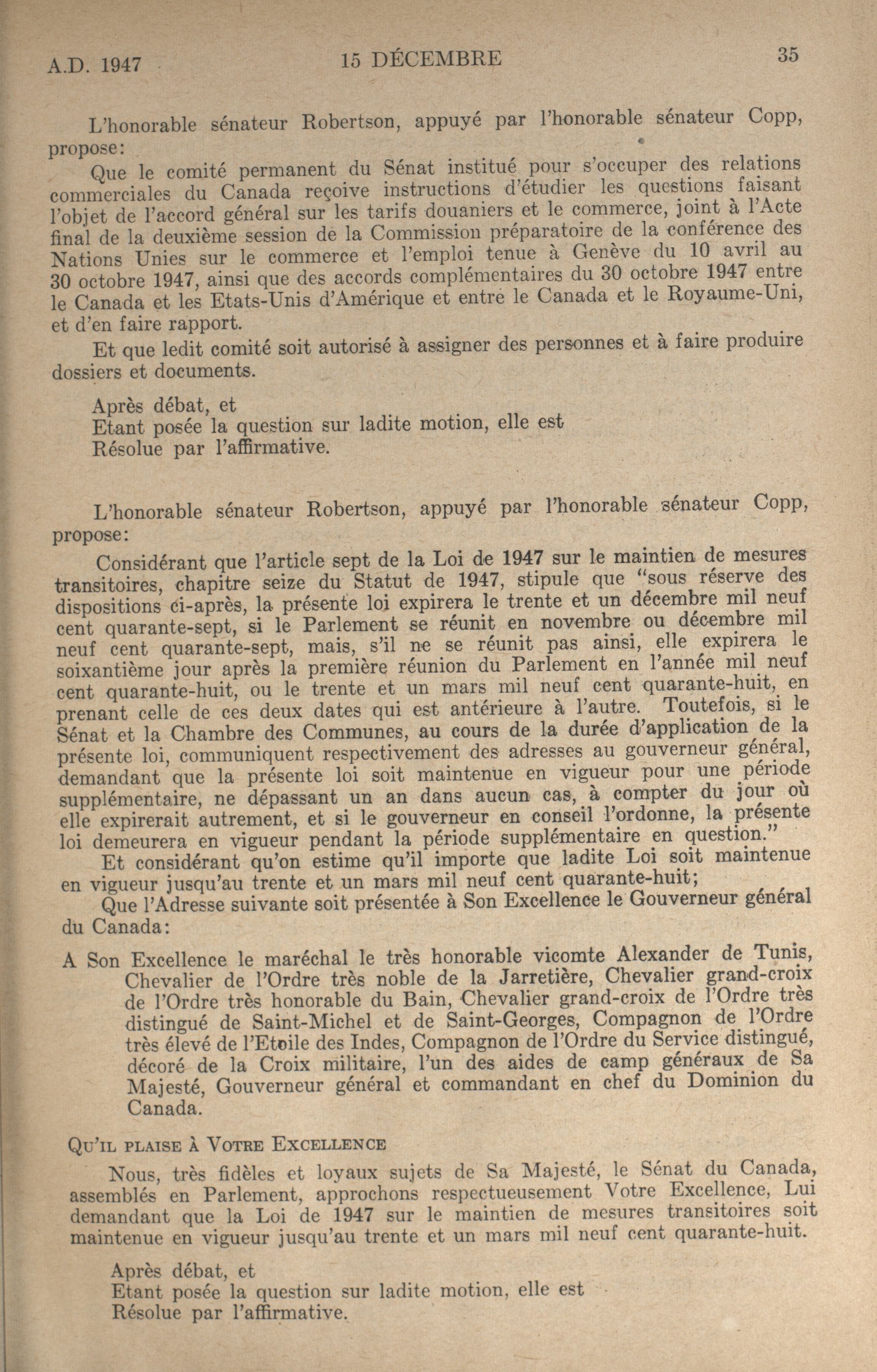 A.D. 1947 15 DÉCEMBRE 35

L'honorable sénateur Robertson, appuyé par l'honorable sénateur Copp, propose:

Que le comité permanent du Sénat institué pour s'occuper des relations commerciales du Canada reçoive instructions d'étudier les questions faisant l'objet de l'accord général sur les tarifs douaniers et le commerce, joint à l'Acte final de la deuxième session de la Commission préparatoire de la conférence des Nations Unies sur le commerce et l'emploi tenue à Genève du 10 avril au 30 octobre 1947, ainsi que des accords complémentaires du 30 octobre 1947 entre le Canada et les Etats-Unis d'Amérique et entre le Canada et le Royaume-Uni, et d'en faire rapport.

Et que ledit comité soit autorisé à assigner des personnes et à faire produire dossiers et documents.

Après débat, et
Etant posée la question sur ladite motion, elle est
Résolue par l'affirmative.

L'honorable sénateur Robertson, appuyé par l'honorable sénateur Copp, propose:

Considérant que l'article sept de la Loi de 1947 sur le maintien de mesures transitoires, chapitre seize du Statut de 1947, stipule que "sous réserve des dispositions ci-après, la présente loi expirera le trente et un décembre mil neuf cent quarante-sept, si le Parlement se réunit en novembre ou décembre mil neuf cent quarante-sept, mais, s'il ne se réunit pas ainsi, elle expirera le soixantième jour après la première réunion du Parlement en l'année mil neuf cent quarante-huit, ou le trente et un mars mil neuf cent quarante-huit, en prenant celle de ces deux dates qui est antérieure à l'autre. Toutefois, si le Sénat et la Chambre des Communes, au cours de la durée d'application de la présente loi, communiquent respectivement des adresses au gouverneur général, demandant que la présente loi soit maintenue en vigueur pour une période supplémentaire, ne dépassant un an dans aucun cas, à compter du jour où elle expirerait autrement, et si le gouverneur en conseil l'ordonne, la présente loi demeurera en vigueur pendant la période supplémentaire en question."

Et considérant qu'on estime qu'il importe que ladite Loi soit maintenue en vigueur jusqu'au trente et un mars mil neuf cent quarante-huit;

Que l'Adresse suivante soit présentée à Son Excellence le Gouverneur général du Canada:

A Son Excellence le maréchal le très honorable vicomte Alexander de Tunis, Chevalier de l'Ordre très noble de la Jarretière, Chevalier grand-croix de l'Ordre très honorable du Bain, Chevalier grand-croix de l'Ordre très distingué de Saint-Michel et de Saint-Georges, Compagnon de l'Ordre très élevé de l'Etoile des Indes, Compagnon de l'Ordre du Service distingué, décoré de la Croix militaire, l'un des aides de camp généraux de Sa Majesté, Gouverneur général et commandant en chef du Dominion du Canada.

QU'IL PLAISE À VOTRE EXCELLENCE

Nous, très fidèles et loyaux sujets de Sa Majesté, le Sénat du Canada, assemblés en Parlement, approchons respectueusement Votre Excellence, Lui demandant que la Loi de 1947 sur le maintien de mesures transitoires soit maintenue en vigueur jusqu'au trente et un mars mil neuf cent quarante-huit.

Après débat, et
Etant posée la question sur ladite motion, elle est
Résolue par l'affirmative.